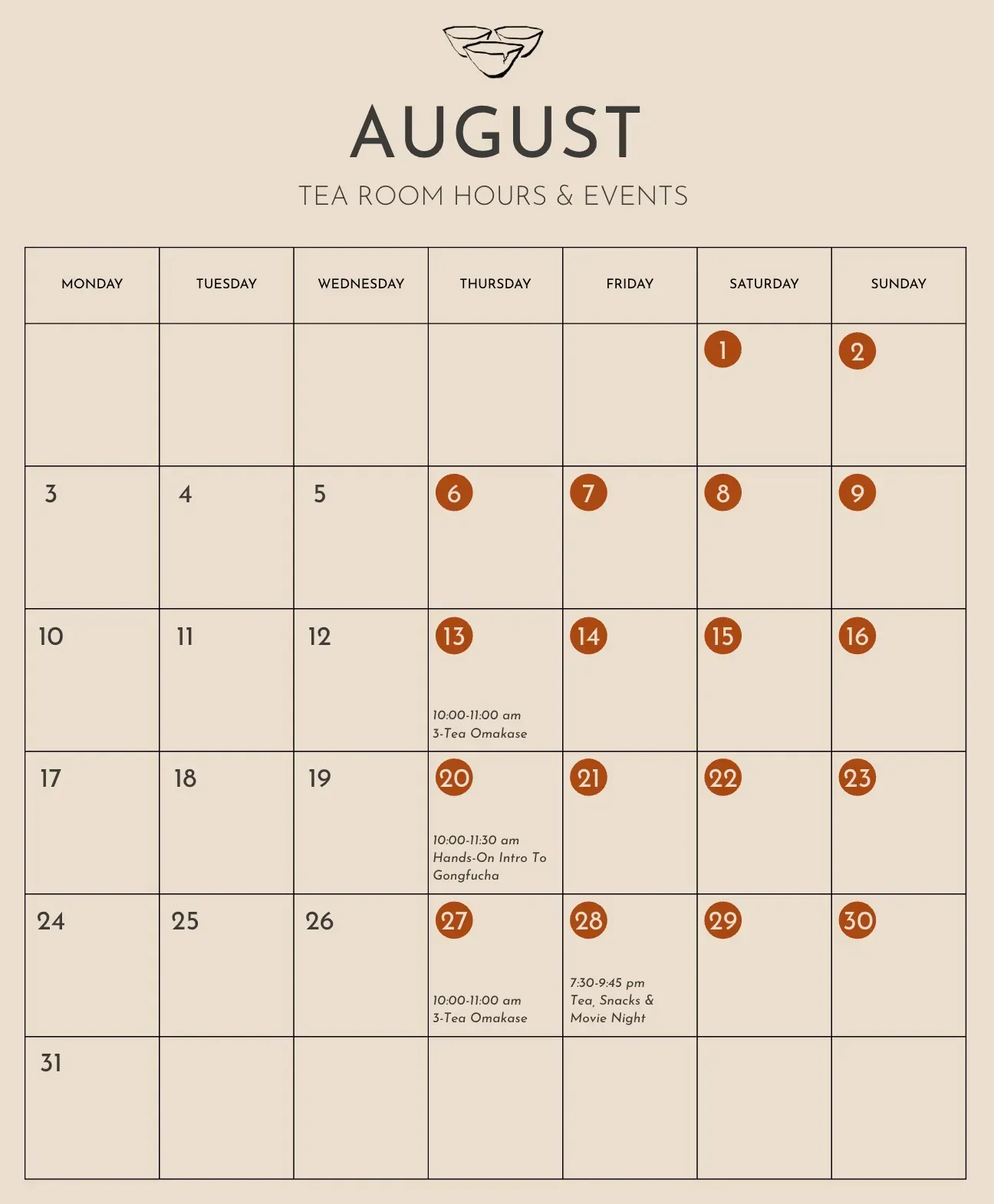 AUGUST

TEA ROOM HOURS & EVENTS

| MONDAY | TUESDAY | WEDNESDAY | THURSDAY | FRIDAY | SATURDAY | SUNDAY |
|---|---|---|---|---|---|---|
| | | | | | 1 | 2 |
| 3 | 4 | 5 | 6 | 7 | 8 | 9 |
| 10 | 11 | 12 | 13 10:00-11:00 am 3-Tea Omakase | 14 | 15 | 16 |
| 17 | 18 | 19 | 20 10:00-11:30 am Hands-On Intro To Gongfucha | 21 | 22 | 23 |
| 24 | 25 | 26 | 27 10:00-11:00 am 3-Tea Omakase | 28 7:30-9:45 pm Tea, Snacks & Movie Night | 29 | 30 |
| 31 | | | | | | |